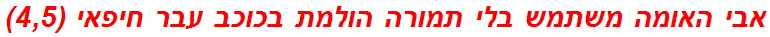 אבי האומה משתמש בלי תמורה הולמת בכוכב עבר חיפאי (4,5)